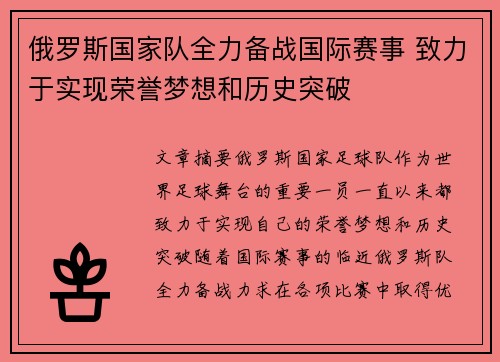 俄罗斯国家队全力备战国际赛事 致力于实现荣誉梦想和历史突破

文章摘要俄罗斯国家足球队作为世界足球舞台的重要一员一直以来都致力于实现自己的荣誉梦想和历史突破随着国际赛事的临近俄罗斯队全力备战力求在各项比赛中取得优